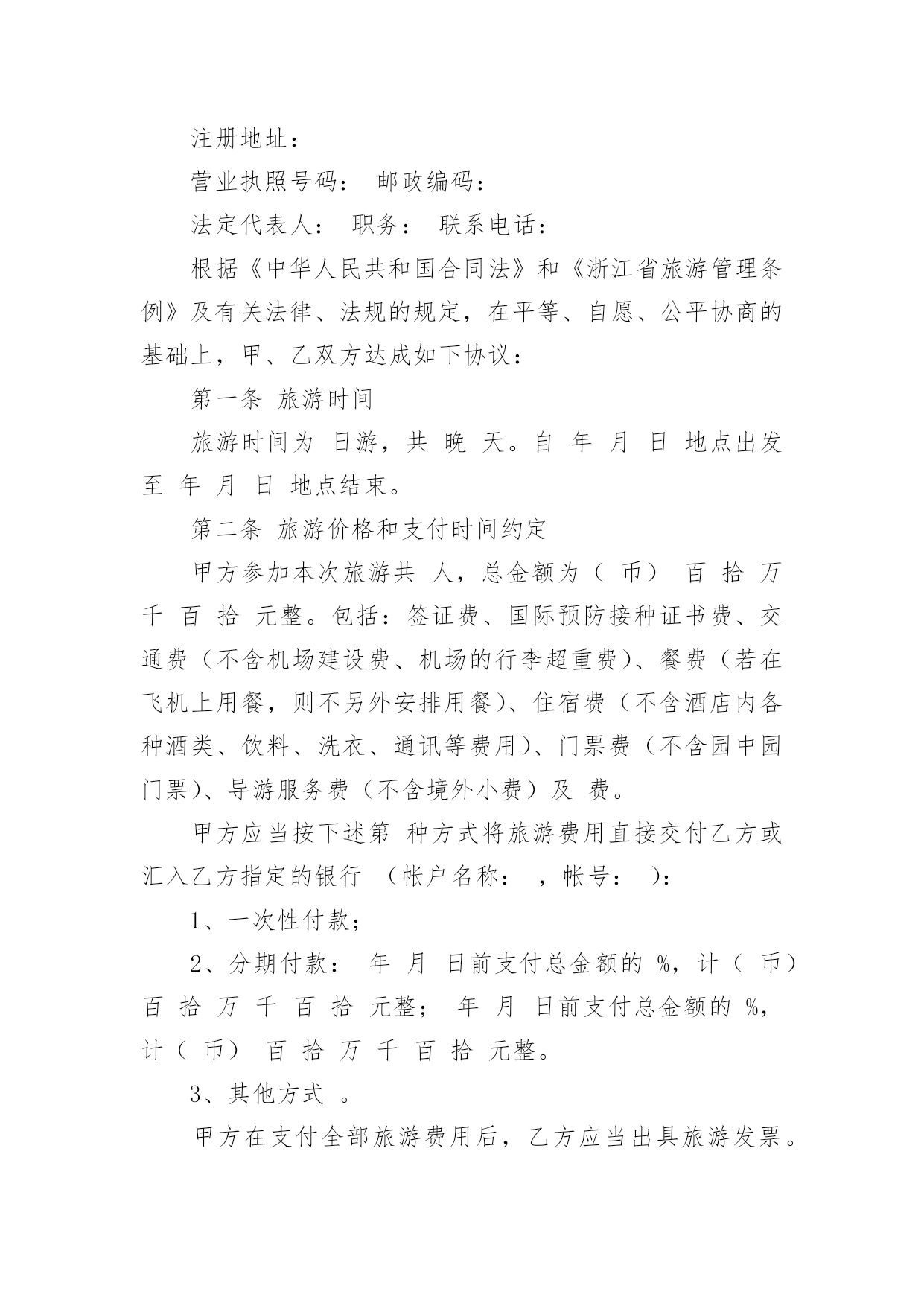 注册地址：

营业执照号码： 邮政编码：

法定代表人： 职务： 联系电话：

根据《中华人民共和国合同法》和《浙江省旅游管理条例》及有关法律、法规的规定，在平等、自愿、公平协商的基础上，甲、乙双方达成如下协议：

第一条 旅游时间

旅游时间为 日游，共 晚 天。自 年 月 日 地点出发至 年 月 日 地点结束。

第二条 旅游价格和支付时间约定

甲方参加本次旅游共 人，总金额为（ 币） 百 拾 万 千 百 拾 元整。包括：签证费、国际预防接种证书费、交通费（不含机场建设费、机场的行李超重费）、餐费（若在飞机上用餐，则不另外安排用餐）、住宿费（不含酒店内各种酒类、饮料、洗衣、通讯等费用）、门票费（不含园中园门票）、导游服务费（不含境外小费）及 费。

甲方应当按下述第 种方式将旅游费用直接交付乙方或汇入乙方指定的银行 （帐户名称： ，帐号： ）：

1、一次性付款；

2、分期付款： 年 月 日前支付总金额的 %，计（ 币） 百 拾 万 千 百 拾 元整； 年 月 日前支付总金额的 %，计（ 币） 百 拾 万 千 百 拾 元整。

3、其他方式 。

甲方在支付全部旅游费用后，乙方应当出具旅游发票。